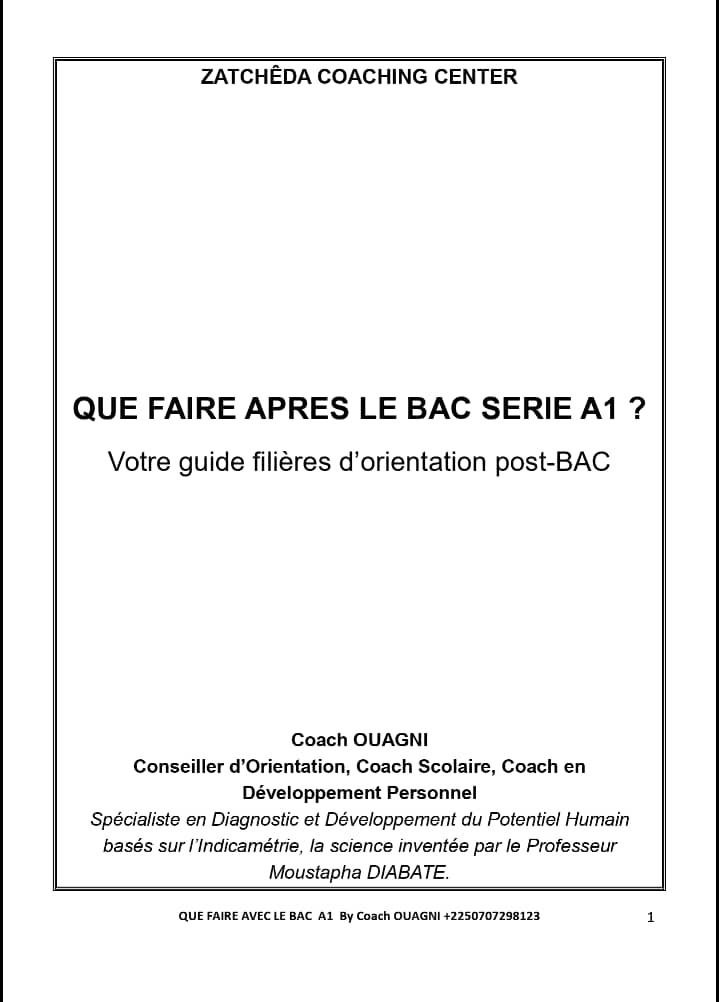 ZATCHÊDA COACHING CENTER

QUE FAIRE APRES LE BAC SERIE A1 ?

Votre guide filières d'orientation post-BAC

Coach OUAGNI
Conseiller d'Orientation, Coach Scolaire, Coach en Développement Personnel
Spécialiste en Diagnostic et Développement du Potentiel Humain basés sur l'Indicamétrie, la science inventée par le Professeur Moustapha DIABATE.

QUE FAIRE AVEC LE BAC A1 By Coach OUAGNI +2250707298123

1